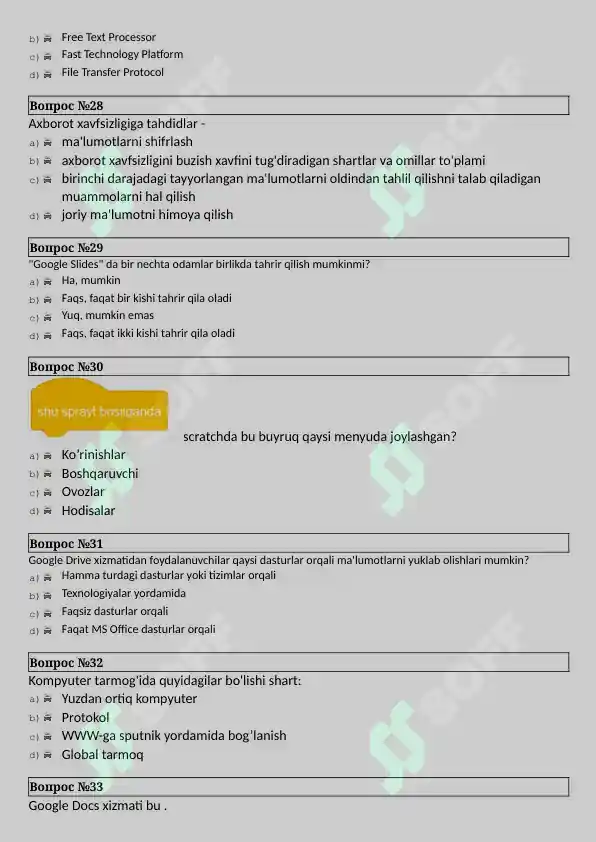 b) Free Text Processor
c) Fast Technology Platform
d) File Transfer Protocol

Вопрос №28
Axborot xavfsizligiga tahdidlar -
a) ma'lumotlarni shifrlash
b) axborot xavfsizligini buzish xavfini tug'diradigan shartlar va omillar to'plami
c) birinchi darajadagi tayyorlangan ma'lumotlarni oldindan tahlil qilishni talab qiladigan muammolarni hal qilish
d) joriy ma'lumotni himoya qilish

Вопрос №29
"Google Slides" da bir nechta odamlar birlikda tahrir qilish mumkinmi?
a) Ha, mumkin
b) Faqs, faqat bir kishi tahrir qila oladi
c) Yuq, mumkin emas
d) Faqs, faqat ikki kishi tahrir qila oladi

Вопрос №30
shu sprayt bosilganda
scratchda bu buyruq qaysi menyuda joylashgan?
a) Ko'rinishlar
b) Boshqaruvchi
c) Ovozlar
d) Hodisalar

Вопрос №31
Google Drive xizmatidan foydalanuvchilar qaysi dasturlar orqali ma'lumotlarni yuklab olishlari mumkin?
a) Hamma turdagi dasturlar yoki tizimlar orqali
b) Texnologiyalar yordamida
c) Faqsiz dasturlar orqali
d) Faqat MS Office dasturlar orqali

Вопрос №32
Kompyuter tarmog'ida quyidagilar bo'lishi shart:
a) Yuzdan ortiq kompyuter
b) Protokol
c) WWW-ga sputnik yordamida bog'lanish
d) Global tarmoq

Вопрос №33
Google Docs xizmati bu .